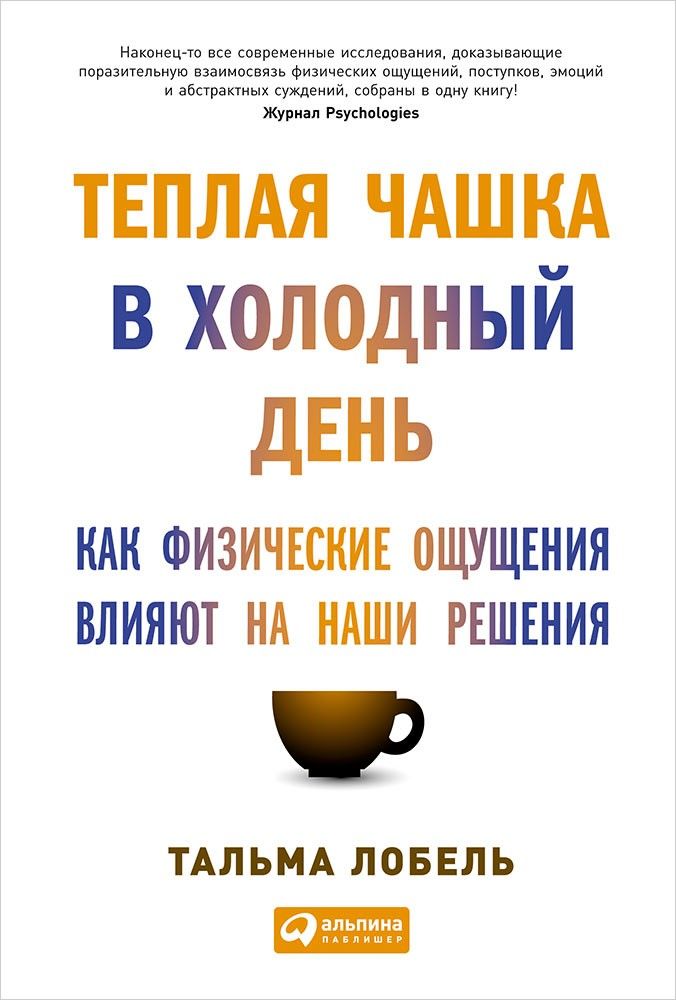 Наконец-то все современные исследования, доказывающие поразительную взаимосвязь физических ощущений, поступков, эмоций и абстрактных суждений, собраны в одну книгу!
Журнал Psychologies

ТЕПЛАЯ ЧАШКА В ХОЛОДНЫЙ ДЕНЬ

КАК ФИЗИЧЕСКИЕ ОЩУЩЕНИЯ ВЛИЯЮТ НА НАШИ РЕШЕНИЯ

ТАЛЬМА ЛОБЕЛЬ

альпина
ПАБЛИШЕР